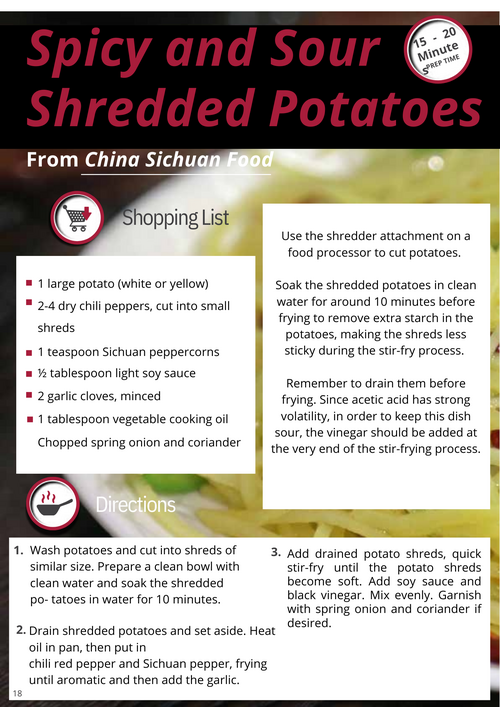 Spicy and Sour Shredded Potatoes

15 - 20 Minutes PREP TIME

From China Sichuan Food

Shopping List

- 1 large potato (white or yellow)
- 2-4 dry chili peppers, cut into small shreds
- 1 teaspoon Sichuan peppercorns
- ½ tablespoon light soy sauce
- 2 garlic cloves, minced
- 1 tablespoon vegetable cooking oil

Chopped spring onion and coriander

Use the shredder attachment on a food processor to cut potatoes.

Soak the shredded potatoes in clean water for around 10 minutes before frying to remove extra starch in the potatoes, making the shreds less sticky during the stir-fry process.

Remember to drain them before frying. Since acetic acid has strong volatility, in order to keep this dish sour, the vinegar should be added at the very end of the stir-frying process.

Directions

1. Wash potatoes and cut into shreds of similar size. Prepare a clean bowl with clean water and soak the shredded po- tatoes in water for 10 minutes.

2. Drain shredded potatoes and set aside. Heat oil in pan, then put in chili red pepper and Sichuan pepper, frying until aromatic and then add the garlic.

3. Add drained potato shreds, quick stir-fry until the potato shreds become soft. Add soy sauce and black vinegar. Mix evenly. Garnish with spring onion and coriander if desired.

18